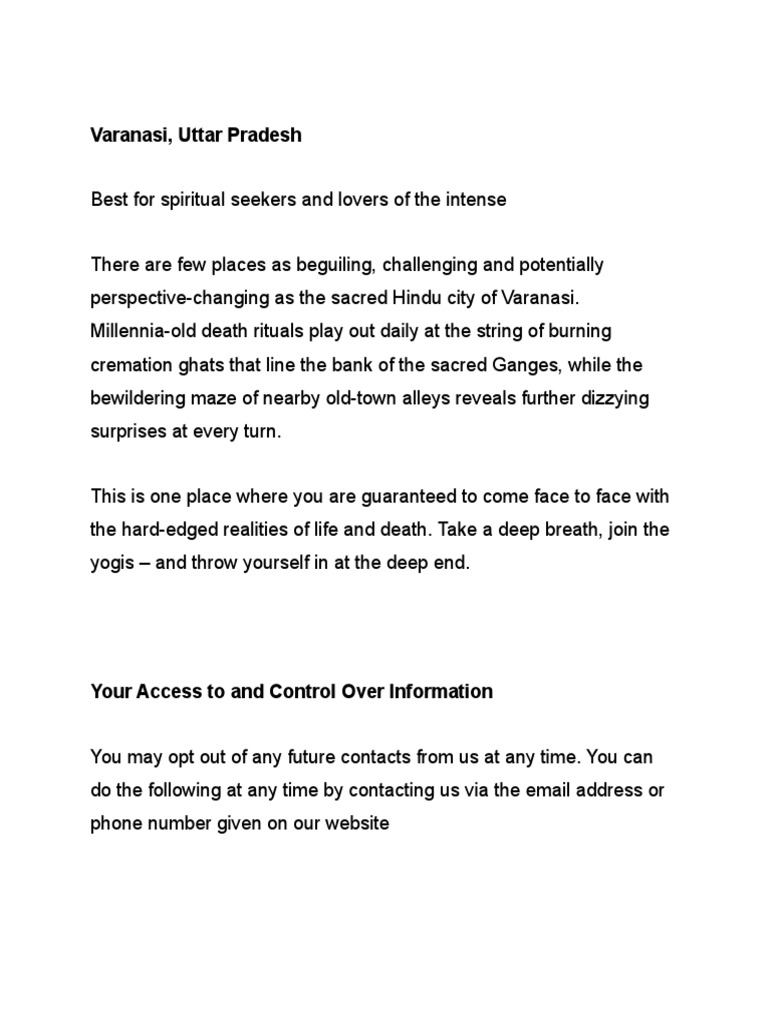 Varanasi, Uttar Pradesh

Best for spiritual seekers and lovers of the intense

There are few places as beguiling, challenging and potentially perspective-changing as the sacred Hindu city of Varanasi. Millennia-old death rituals play out daily at the string of burning cremation ghats that line the bank of the sacred Ganges, while the bewildering maze of nearby old-town alleys reveals further dizzying surprises at every turn.

This is one place where you are guaranteed to come face to face with the hard-edged realities of life and death. Take a deep breath, join the yogis – and throw yourself in at the deep end.

Your Access to and Control Over Information

You may opt out of any future contacts from us at any time. You can do the following at any time by contacting us via the email address or phone number given on our website